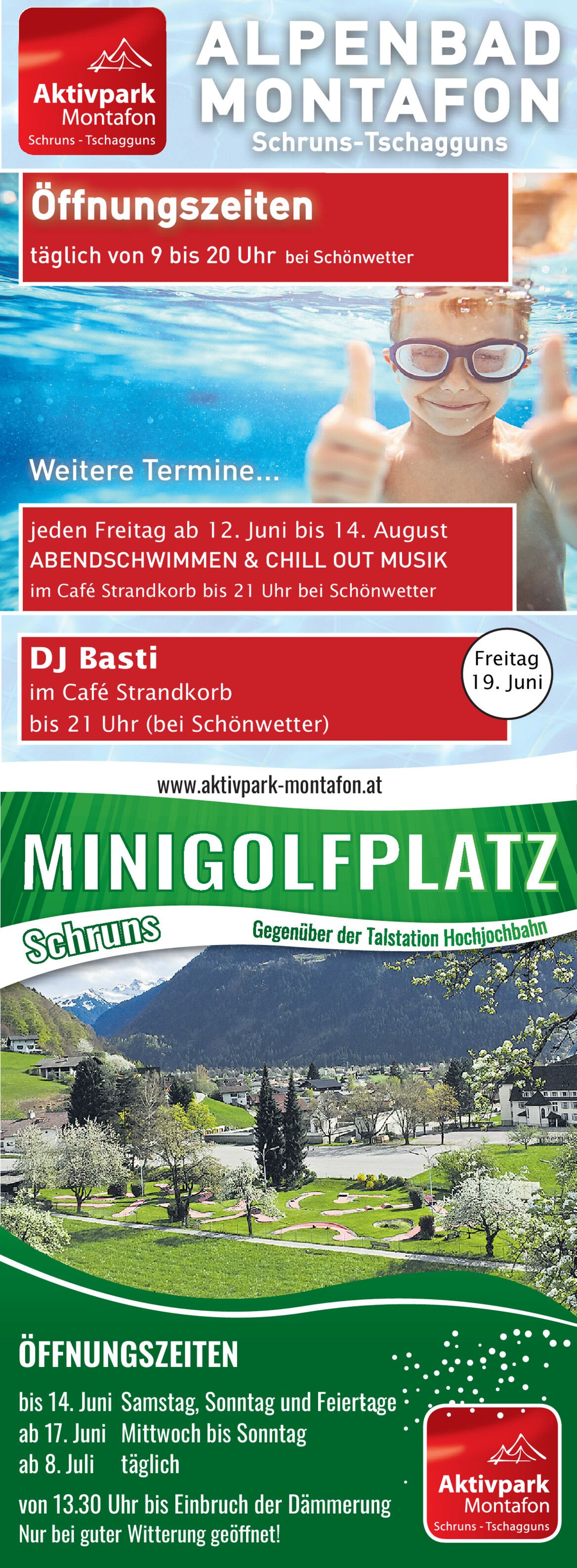 Aktivpark
Montafon
Schruns - Tschagguns

ALPENBAD
MONTAFON
Schruns-Tschagguns

Öffnungszeiten
täglich von 9 bis 20 Uhr bei Schönwetter

Weitere Termine...

jeden Freitag ab 12. Juni bis 14. August
ABENDSCHWIMMEN & CHILL OUT MUSIK
im Café Strandkorb bis 21 Uhr bei Schönwetter

DJ Basti
im Café Strandkorb
bis 21 Uhr (bei Schönwetter)

Freitag
19. Juni

www.aktivpark-montafon.at

MINIGOLFPLATZ

Schruns

Gegenüber der Talstation Hochjochbahn

ÖFFNUNGSZEITEN

bis 14. Juni Samstag, Sonntag und Feiertage
ab 17. Juni Mittwoch bis Sonntag
ab 8. Juli täglich

von 13.30 Uhr bis Einbruch der Dämmerung
Nur bei guter Witterung geöffnet!

Aktivpark
Montafon
Schruns - Tschagguns